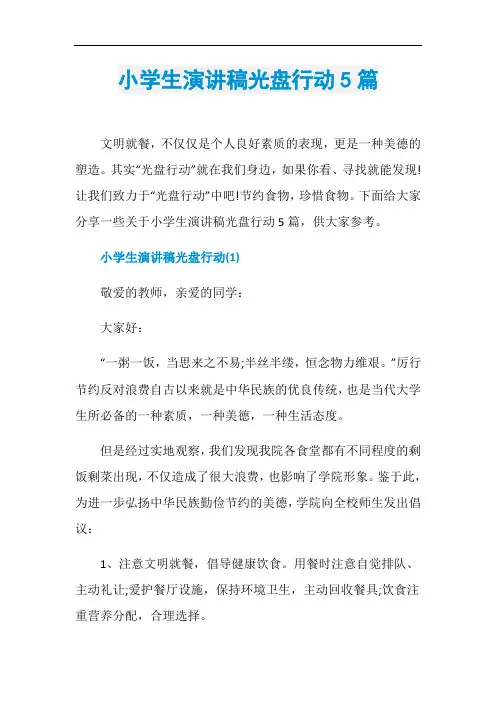 小学生演讲稿光盘行动5篇

文明就餐，不仅仅是个人良好素质的表现，更是一种美德的塑造。其实“光盘行动”就在我们身边，如果你看、寻找就能发现!让我们致力于“光盘行动”中吧!节约食物，珍惜食物。下面给大家分享一些关于小学生演讲稿光盘行动5篇，供大家参考。

小学生演讲稿光盘行动(1)

敬爱的教师，亲爱的同学：

大家好：

“一粥一饭，当思来之不易;半丝半缕，恒念物力维艰。”厉行节约反对浪费自古以来就是中华民族的优良传统，也是当代大学生所必备的一种素质，一种美德，一种生活态度。

但是经过实地观察，我们发现我院各食堂都有不同程度的剩饭剩菜出现，不仅造成了很大浪费，也影响了学院形象。鉴于此，为进一步弘扬中华民族勤俭节约的美德，学院向全校师生发出倡议：

1、注意文明就餐，倡导健康饮食。用餐时注意自觉排队、主动礼让;爱护餐厅设施，保持环境卫生，主动回收餐具;饮食注重营养分配，合理选择。